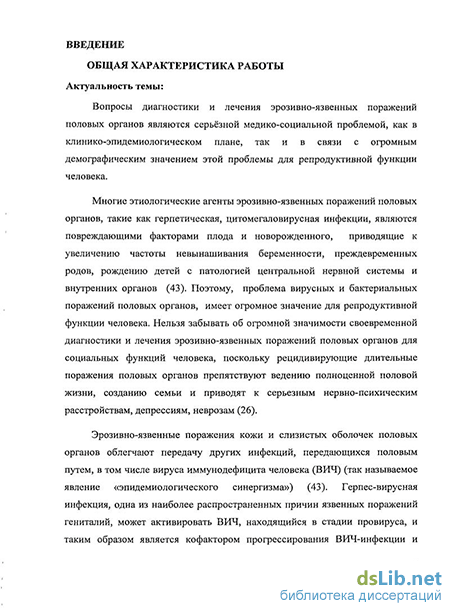 ВВЕДЕНИЕ

ОБЩАЯ ХАРАКТЕРИСТИКА РАБОТЫ

Актуальность темы:

Вопросы диагностики и лечения эрозивно-язвенных поражений половых органов являются серьёзной медико-социальной проблемой, как в клинико-эпидемиологическом плане, так и в связи с огромным демографическим значением этой проблемы для репродуктивной функции человека.

Многие этиологические агенты эрозивно-язвенных поражений половых органов, такие как герпетическая, цитомегаловирусная инфекции, являются повреждающими факторами плода и новорожденного, приводящие к увеличению частоты невынашивания беременности, преждевременных родов, рождению детей с патологией центральной нервной системы и внутренних органов (43). Поэтому, проблема вирусных и бактериальных поражений половых органов, имеет огромное значение для репродуктивной функции человека. Нельзя забывать об огромной значимости своевременной диагностики и лечения эрозивно-язвенных поражений половых органов для социальных функций человека, поскольку рецидивирующие длительные поражения половых органов препятствуют ведению полноценной половой жизни, созданию семьи и приводят к серьезным нервно-психическим расстройствам, депрессиям, неврозам (26).

Эрозивно-язвенные поражения кожи и слизистых оболочек половых органов облегчают передачу других инфекций, передающихся половым путем, в том числе вируса иммунодефицита человека (ВИЧ) (так называемое явление «эпидемиологического синергизма») (43). Герпес-вирусная инфекция, одна из наиболее распространенных причин язвенных поражений гениталий, может активировать ВИЧ, находящийся в стадии провируса, и таким образом является кофактором прогрессирования ВИЧ-инфекции и

dsLib.net
библиотека диссертаций